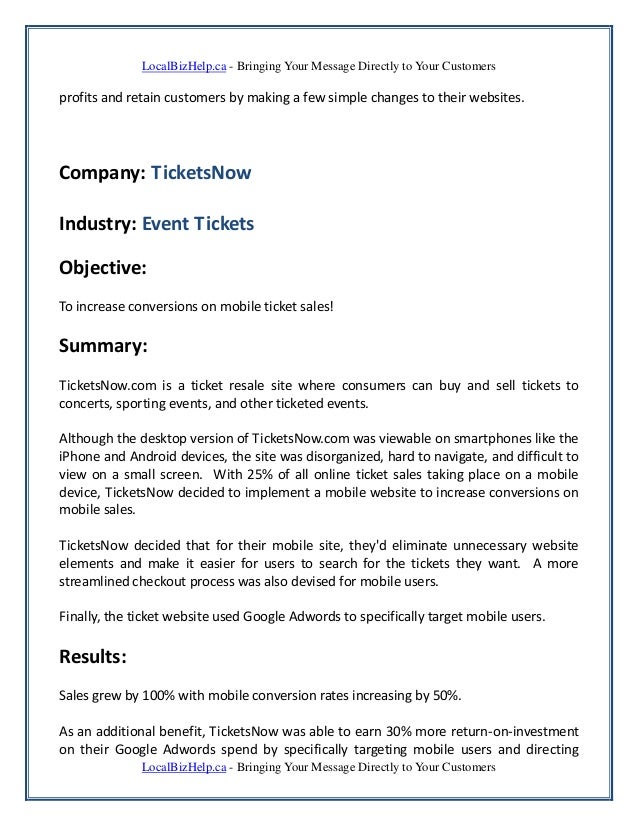 LocalBizHelp.ca - Bringing Your Message Directly to Your Customers

profits and retain customers by making a few simple changes to their websites.

Company: TicketsNow

Industry: Event Tickets

Objective:

To increase conversions on mobile ticket sales!

Summary:

TicketsNow.com is a ticket resale site where consumers can buy and sell tickets to concerts, sporting events, and other ticketed events.

Although the desktop version of TicketsNow.com was viewable on smartphones like the iPhone and Android devices, the site was disorganized, hard to navigate, and difficult to view on a small screen. With 25% of all online ticket sales taking place on a mobile device, TicketsNow decided to implement a mobile website to increase conversions on mobile sales.

TicketsNow decided that for their mobile site, they'd eliminate unnecessary website elements and make it easier for users to search for the tickets they want. A more streamlined checkout process was also devised for mobile users.

Finally, the ticket website used Google Adwords to specifically target mobile users.

Results:

Sales grew by 100% with mobile conversion rates increasing by 50%.

As an additional benefit, TicketsNow was able to earn 30% more return-on-investment on their Google Adwords spend by specifically targeting mobile users and directing

LocalBizHelp.ca - Bringing Your Message Directly to Your Customers